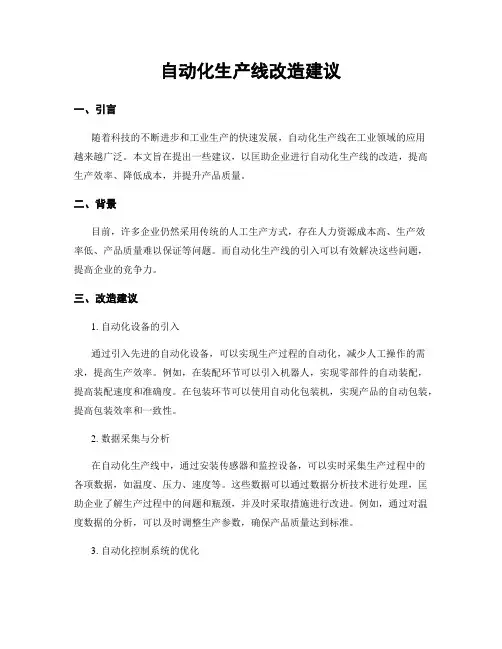 自动化生产线改造建议

一、引言

随着科技的不断进步和工业生产的快速发展，自动化生产线在工业领域的应用越来越广泛。本文旨在提出一些建议，以匡助企业进行自动化生产线的改造，提高生产效率、降低成本，并提升产品质量。

二、背景

目前，许多企业仍然采用传统的人工生产方式，存在人力资源成本高、生产效率低、产品质量难以保证等问题。而自动化生产线的引入可以有效解决这些问题，提高企业的竞争力。

三、改造建议

1. 自动化设备的引入

通过引入先进的自动化设备，可以实现生产过程的自动化，减少人工操作的需求，提高生产效率。例如，在装配环节可以引入机器人，实现零部件的自动装配，提高装配速度和准确度。在包装环节可以使用自动化包装机，实现产品的自动包装，提高包装效率和一致性。

2. 数据采集与分析

在自动化生产线中，通过安装传感器和监控设备，可以实时采集生产过程中的各项数据，如温度、压力、速度等。这些数据可以通过数据分析技术进行处理，匡助企业了解生产过程中的问题和瓶颈，并及时采取措施进行改进。例如，通过对温度数据的分析，可以及时调整生产参数，确保产品质量达到标准。

3. 自动化控制系统的优化